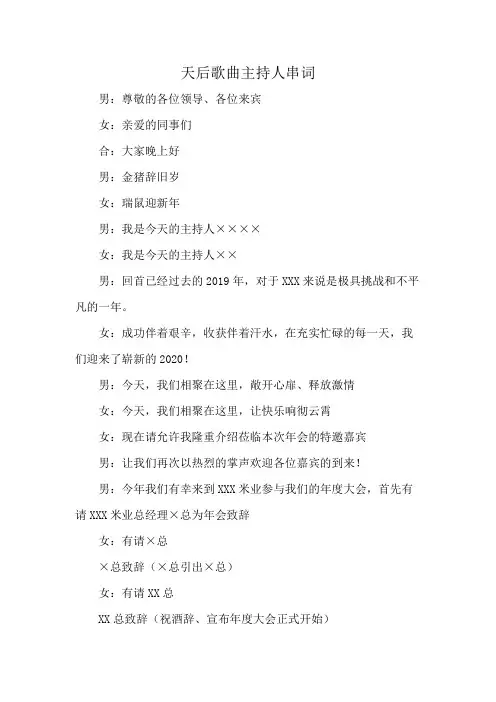 天后歌曲主持人串词

男：尊敬的各位领导、各位来宾

女：亲爱的同事们

合：大家晚上好

男：金猪辞旧岁

女：瑞鼠迎新年

男：我是今天的主持人××××

女：我是今天的主持人××

男：回首已经过去的2019年，对于XXX来说是极具挑战和不平凡的一年。

女：成功伴着艰辛，收获伴着汗水，在充实忙碌的每一天，我们迎来了崭新的2020！

男：今天，我们相聚在这里，敞开心扉、释放激情

女：今天，我们相聚在这里，让快乐响彻云霄

女：现在请允许我隆重介绍莅临本次年会的特邀嘉宾

男：让我们再次以热烈的掌声欢迎各位嘉宾的到来！

男：今年我们有幸来到XXX米业参与我们的年度大会，首先有请XXX米业总经理×总为年会致辞

女：有请×总

×总致辞（×总引出×总）

女：有请XX总

XX总致辞（祝酒辞、宣布年度大会正式开始）